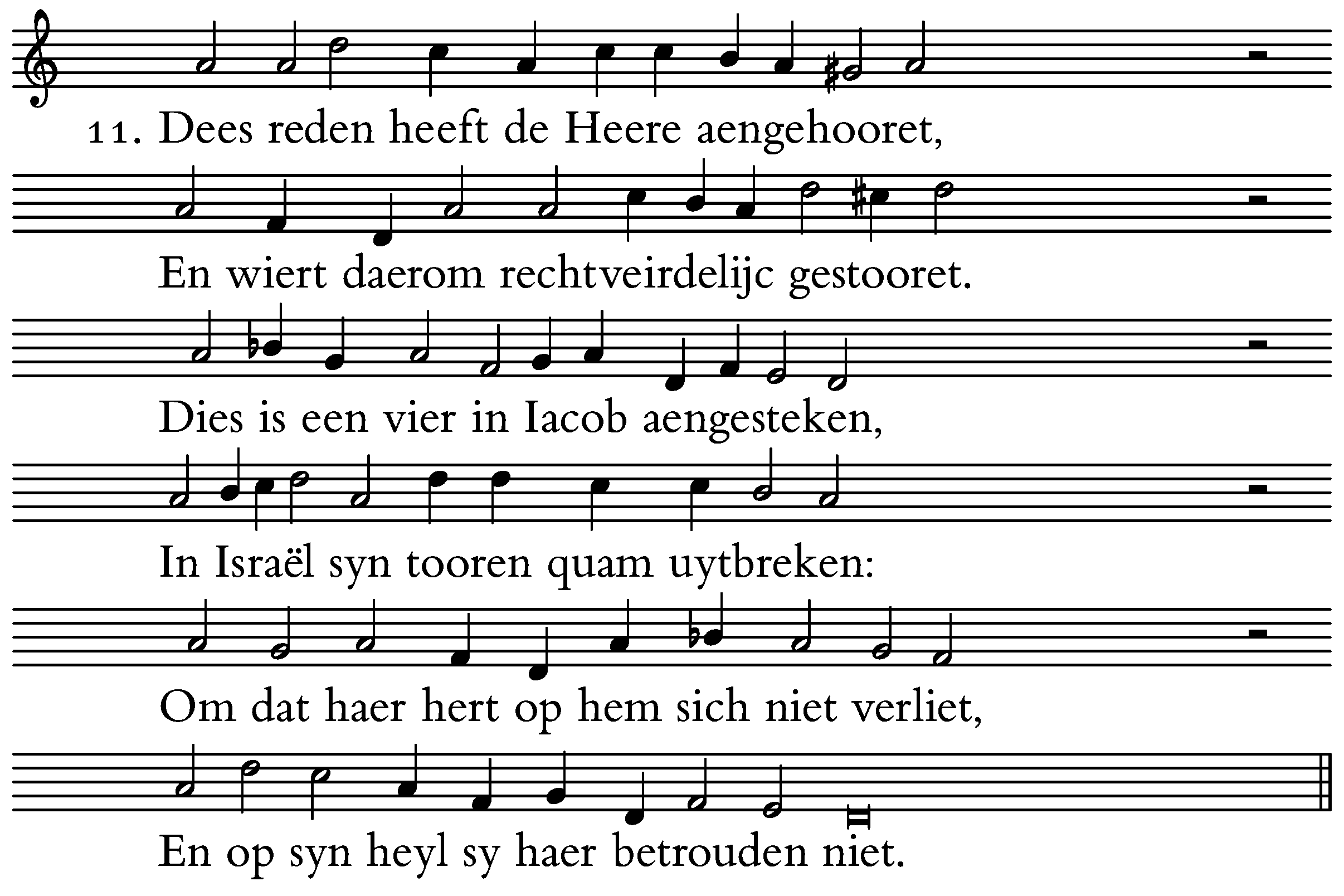 11. Dees reden heeft de Heere aengehooret,

En wiert daerom rechtveirdelijc gestooret.

Dies is een vier in Iacob aengesteken,

In Israël syn tooren quam uytbreken:

Om dat haer hert op hem sich niet verliet,

En op syn heyl sy haer betrouden niet.